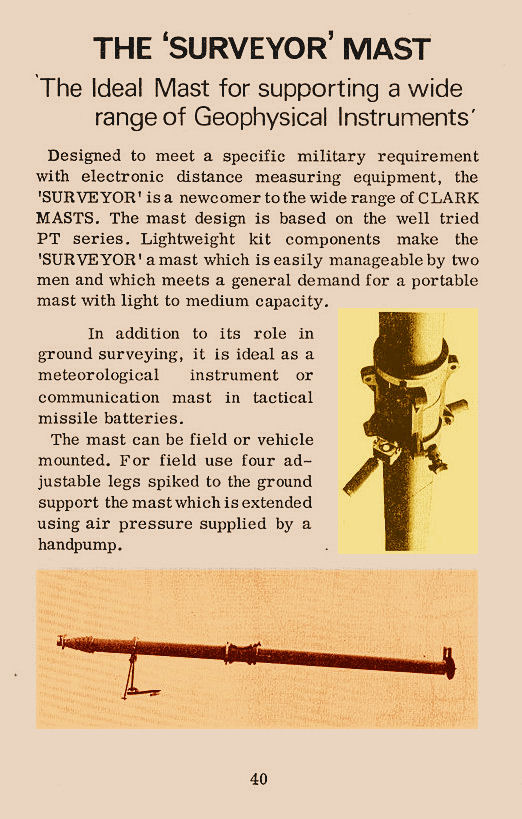 THE 'SURVEYOR' MAST

'The Ideal Mast for supporting a wide range of Geophysical Instruments'

Designed to meet a specific military requirement with electronic distance measuring equipment, the 'SURVEYOR' is a newcomer to the wide range of CLARK MASTS. The mast design is based on the well tried PT series. Lightweight kit components make the 'SURVEYOR' a mast which is easily manageable by two men and which meets a general demand for a portable mast with light to medium capacity.

In addition to its role in ground surveying, it is ideal as a meteorological instrument or communication mast in tactical missile batteries.

The mast can be field or vehicle mounted. For field use four adjustable legs spiked to the ground support the mast which is extended using air pressure supplied by a handpump.

40